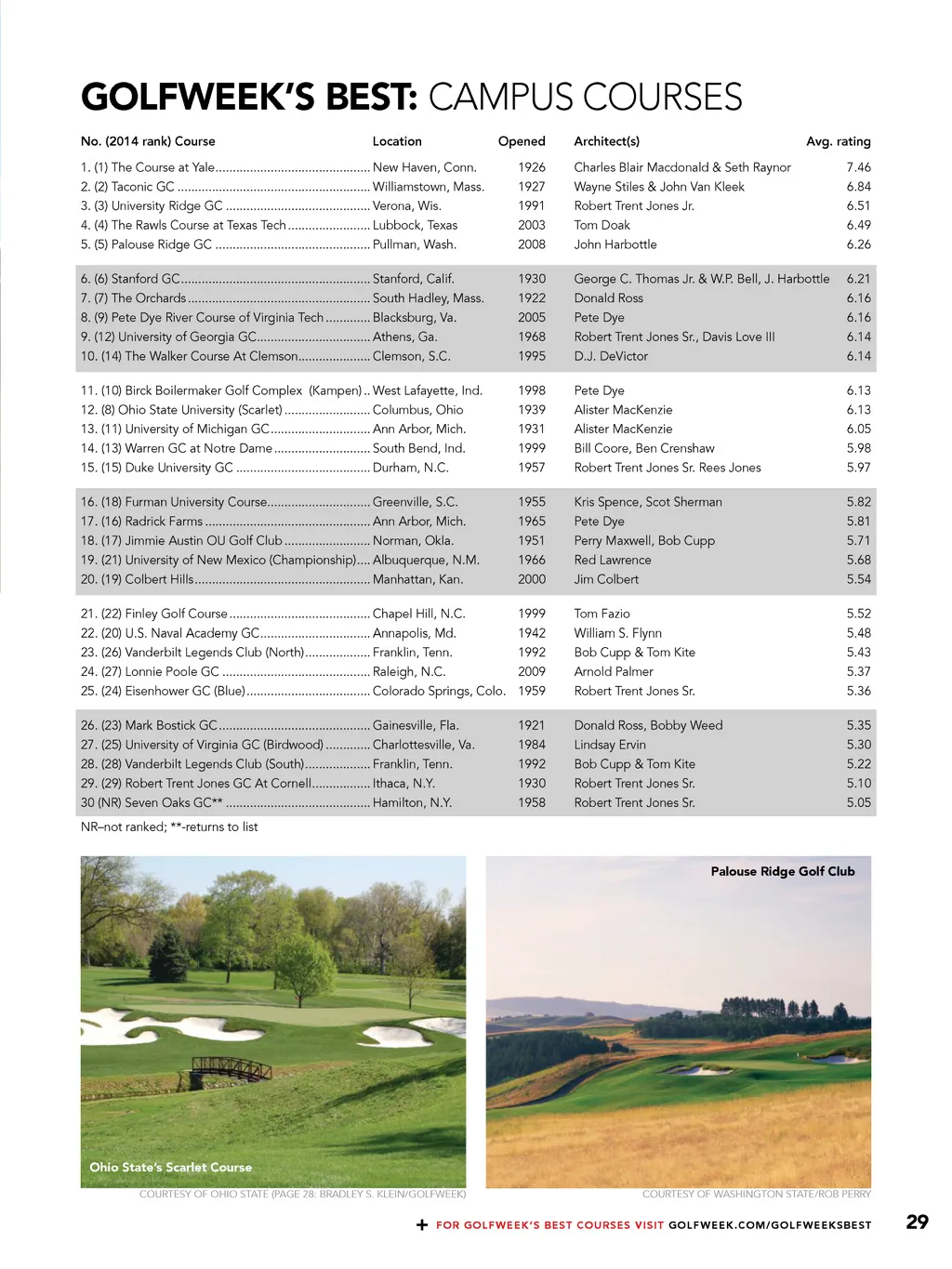 GOLFWEEK'S BEST: CAMPUS COURSES

| No. (2014 rank) Course | Location | Opened | Architect(s) | Avg. rating |
|---|---|---|---|---|
| 1. (1) The Course at Yale | New Haven, Conn. | 1926 | Charles Blair Macdonald & Seth Raynor | 7.46 |
| 2. (2) Taconic GC | Williamstown, Mass. | 1927 | Wayne Stiles & John Van Kleek | 6.84 |
| 3. (3) University Ridge GC | Verona, Wis. | 1991 | Robert Trent Jones Jr. | 6.51 |
| 4. (4) The Rawls Course at Texas Tech | Lubbock, Texas | 2003 | Tom Doak | 6.49 |
| 5. (5) Palouse Ridge GC | Pullman, Wash. | 2008 | John Harbottle | 6.26 |
| 6. (6) Stanford GC | Stanford, Calif. | 1930 | George C. Thomas Jr. & W.P. Bell, J. Harbottle | 6.21 |
| 7. (7) The Orchards | South Hadley, Mass. | 1922 | Donald Ross | 6.16 |
| 8. (9) Pete Dye River Course of Virginia Tech | Blacksburg, Va. | 2005 | Pete Dye | 6.16 |
| 9. (12) University of Georgia GC | Athens, Ga. | 1968 | Robert Trent Jones Sr., Davis Love III | 6.14 |
| 10. (14) The Walker Course At Clemson | Clemson, S.C. | 1995 | D.J. DeVictor | 6.14 |
| 11. (10) Birck Boilermaker Golf Complex (Kampen) | West Lafayette, Ind. | 1998 | Pete Dye | 6.13 |
| 12. (8) Ohio State University (Scarlet) | Columbus, Ohio | 1939 | Alister MacKenzie | 6.13 |
| 13. (11) University of Michigan GC | Ann Arbor, Mich. | 1931 | Alister MacKenzie | 6.05 |
| 14. (13) Warren GC at Notre Dame | South Bend, Ind. | 1999 | Bill Coore, Ben Crenshaw | 5.98 |
| 15. (15) Duke University GC | Durham, N.C. | 1957 | Robert Trent Jones Sr. Rees Jones | 5.97 |
| 16. (18) Furman University Course | Greenville, S.C. | 1955 | Kris Spence, Scot Sherman | 5.82 |
| 17. (16) Radrick Farms | Ann Arbor, Mich. | 1965 | Pete Dye | 5.81 |
| 18. (17) Jimmie Austin OU Golf Club | Norman, Okla. | 1951 | Perry Maxwell, Bob Cupp | 5.71 |
| 19. (21) University of New Mexico (Championship) | Albuquerque, N.M. | 1966 | Red Lawrence | 5.68 |
| 20. (19) Colbert Hills | Manhattan, Kan. | 2000 | Jim Colbert | 5.54 |
| 21. (22) Finley Golf Course | Chapel Hill, N.C. | 1999 | Tom Fazio | 5.52 |
| 22. (20) U.S. Naval Academy GC | Annapolis, Md. | 1942 | William S. Flynn | 5.48 |
| 23. (26) Vanderbilt Legends Club (North) | Franklin, Tenn. | 1992 | Bob Cupp & Tom Kite | 5.43 |
| 24. (27) Lonnie Poole GC | Raleigh, N.C. | 2009 | Arnold Palmer | 5.37 |
| 25. (24) Eisenhower GC (Blue) | Colorado Springs, Colo. | 1959 | Robert Trent Jones Sr. | 5.36 |
| 26. (23) Mark Bostick GC | Gainesville, Fla. | 1921 | Donald Ross, Bobby Weed | 5.35 |
| 27. (25) University of Virginia GC (Birdwood) | Charlottesville, Va. | 1984 | Lindsay Ervin | 5.30 |
| 28. (28) Vanderbilt Legends Club (South) | Franklin, Tenn. | 1992 | Bob Cupp & Tom Kite | 5.22 |
| 29. (29) Robert Trent Jones GC At Cornell | Ithaca, N.Y. | 1930 | Robert Trent Jones Sr. | 5.10 |
| 30 (NR) Seven Oaks GC** | Hamilton, N.Y. | 1958 | Robert Trent Jones Sr. | 5.05 |

NR–not ranked; **-returns to list

Ohio State's Scarlet Course
COURTESY OF OHIO STATE (PAGE 28: BRADLEY S. KLEIN/GOLFWEEK)

Palouse Ridge Golf Club
COURTESY OF WASHINGTON STATE/ROB PERRY

+ FOR GOLFWEEK'S BEST COURSES VISIT GOLFWEEK.COM/GOLFWEEKSBEST 29